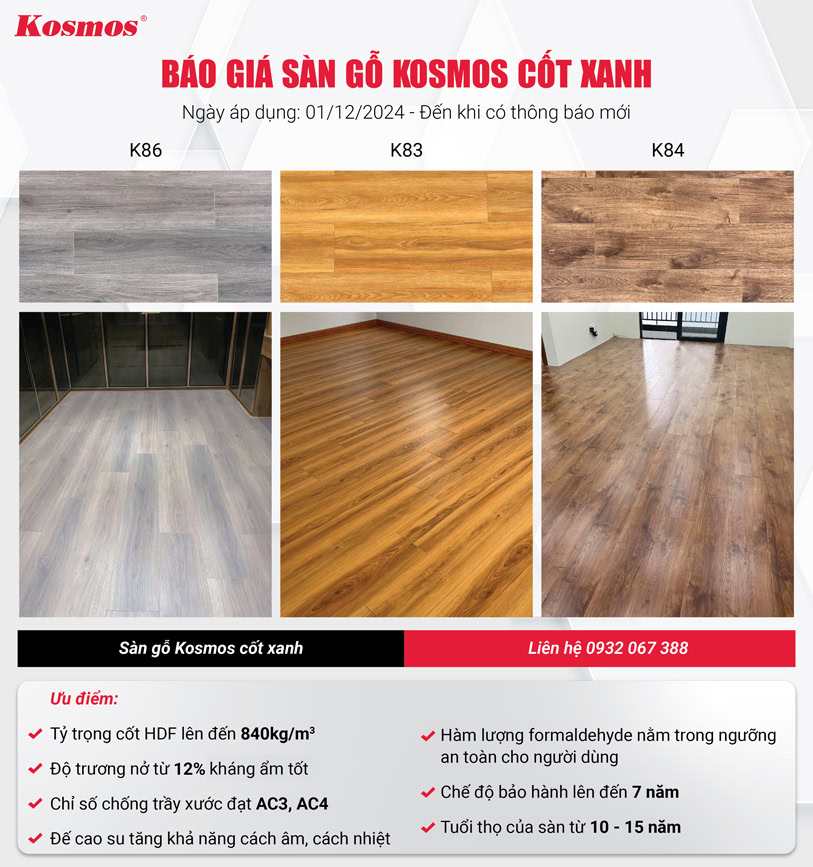 Kosmos®

BÁO GIÁ SÀN GỖ KOSMOS CỐT XANH

Ngày áp dụng: 01/12/2024 - Đến khi có thông báo mới

K86

K83

K84

Sàn gỗ Kosmos cốt xanh

Liên hệ 0932 067 388

Ưu điểm:

Tỷ trọng cốt HDF lên đến 840kg/m³

Độ trương nở từ 12% kháng ẩm tốt

Chỉ số chống trầy xước đạt AC3, AC4

Đế cao su tăng khả năng cách âm, cách nhiệt

Hàm lượng formaldehyde nằm trong ngưỡng an toàn cho người dùng

Chế độ bảo hành lên đến 7 năm

Tuổi thọ của sàn từ 10 - 15 năm